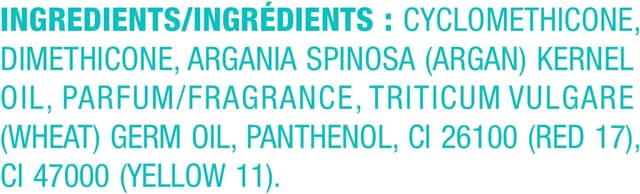 INGREDIENTS/INGRÉDIENTS : CYCLOMETHICONE, DIMETHICONE, ARGANIA SPINOSA (ARGAN) KERNEL OIL, PARFUM/FRAGRANCE, TRITICUM VULGARE (WHEAT) GERM OIL, PANTHENOL, CI 26100 (RED 17), CI 47000 (YELLOW 11).